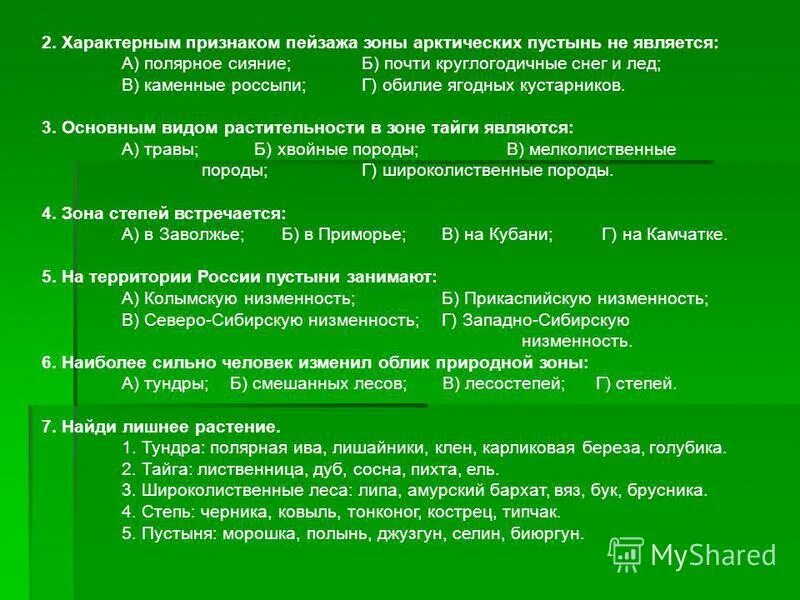 2. Характерным признаком пейзажа зоны арктических пустынь не является:
А) полярное сияние; Б) почти круглогодичные снег и лед;
В) каменные россыпи; Г) обилие ягодных кустарников.

3. Основным видом растительности в зоне тайги являются:
А) травы; Б) хвойные породы; В) мелколиственные породы; Г) широколиственные породы.

4. Зона степей встречается:
А) в Заволжье; Б) в Приморье; В) на Кубани; Г) на Камчатке.

5. На территории России пустыни занимают:
А) Колымскую низменность; Б) Прикаспийскую низменность;
В) Северо-Сибирскую низменность; Г) Западно-Сибирскую низменность.

6. Наиболее сильно человек изменил облик природной зоны:
А) тундры; Б) смешанных лесов; В) лесостепей; Г) степей.

7. Найди лишнее растение.
1. Тундра: полярная ива, лишайники, клен, карликовая береза, голубика.
2. Тайга: лиственница, дуб, сосна, пихта, ель.
3. Широколиственные леса: липа, амурский бархат, вяз, бук, брусника.
4. Степь: черника, ковыль, тонконог, кострец, типчак.
5. Пустыня: морошка, полынь, джузгун, селин, биюргун.

MyShared